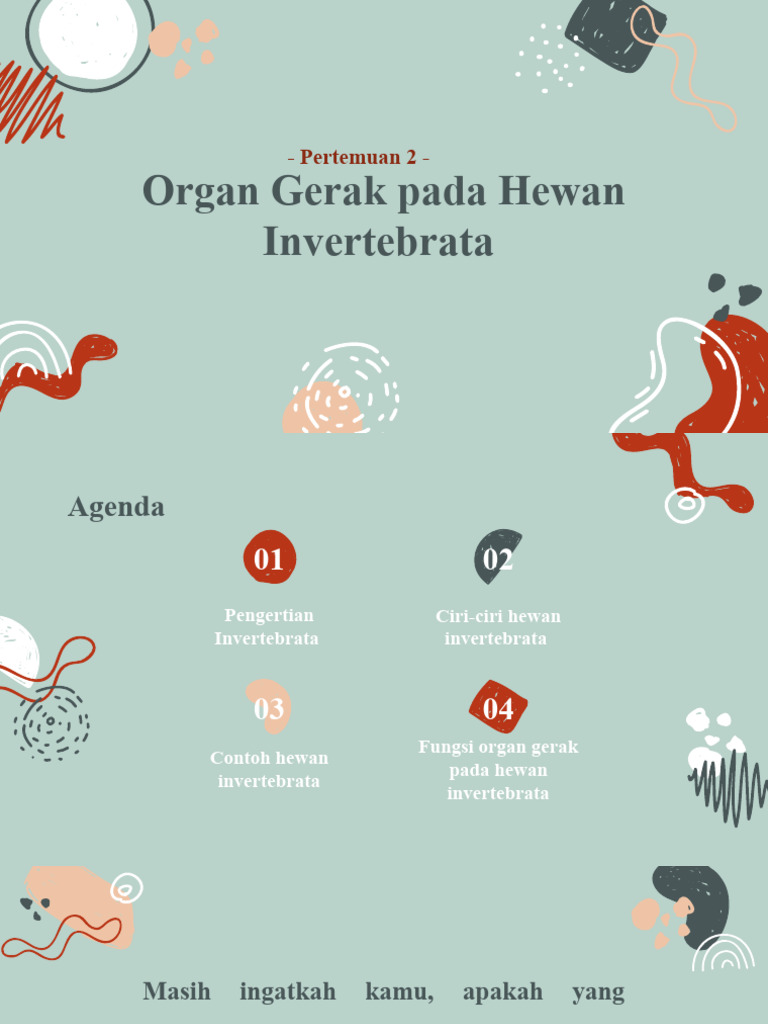 - Pertemuan 2 -
Organ Gerak pada Hewan Invertebrata

Agenda

01
Pengertian Invertebrata

02
Ciri-ciri hewan invertebrata

03
Contoh hewan invertebrata

04
Fungsi organ gerak pada hewan invertebrata

Masih ingatkah kamu, apakah yang